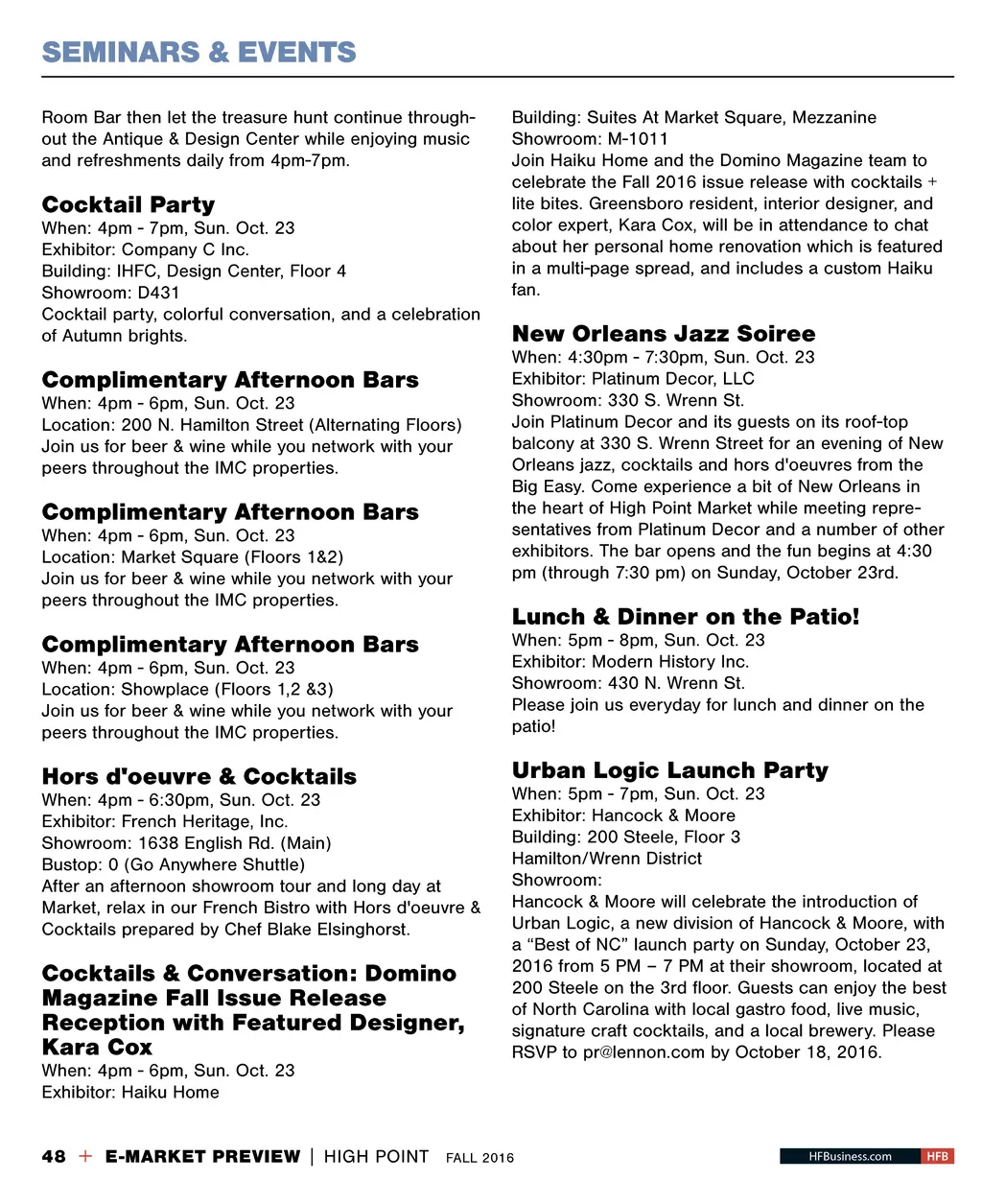 SEMINARS & EVENTS

Room Bar then let the treasure hunt continue throughout the Antique & Design Center while enjoying music and refreshments daily from 4pm-7pm.

Cocktail Party
When: 4pm - 7pm, Sun. Oct. 23
Exhibitor: Company C Inc.
Building: IHFC, Design Center, Floor 4
Showroom: D431
Cocktail party, colorful conversation, and a celebration of Autumn brights.

Complimentary Afternoon Bars
When: 4pm - 6pm, Sun. Oct. 23
Location: 200 N. Hamilton Street (Alternating Floors)
Join us for beer & wine while you network with your peers throughout the IMC properties.

Complimentary Afternoon Bars
When: 4pm - 6pm, Sun. Oct. 23
Location: Market Square (Floors 1&2)
Join us for beer & wine while you network with your peers throughout the IMC properties.

Complimentary Afternoon Bars
When: 4pm - 6pm, Sun. Oct. 23
Location: Showplace (Floors 1,2 &3)
Join us for beer & wine while you network with your peers throughout the IMC properties.

Hors d'oeuvre & Cocktails
When: 4pm - 6:30pm, Sun. Oct. 23
Exhibitor: French Heritage, Inc.
Showroom: 1638 English Rd. (Main)
Bustop: 0 (Go Anywhere Shuttle)
After an afternoon showroom tour and long day at Market, relax in our French Bistro with Hors d'oeuvre & Cocktails prepared by Chef Blake Elsinghorst.

Cocktails & Conversation: Domino Magazine Fall Issue Release Reception with Featured Designer, Kara Cox
When: 4pm - 6pm, Sun. Oct. 23
Exhibitor: Haiku Home
Building: Suites At Market Square, Mezzanine
Showroom: M-1011
Join Haiku Home and the Domino Magazine team to celebrate the Fall 2016 issue release with cocktails + lite bites. Greensboro resident, interior designer, and color expert, Kara Cox, will be in attendance to chat about her personal home renovation which is featured in a multi-page spread, and includes a custom Haiku fan.

New Orleans Jazz Soiree
When: 4:30pm - 7:30pm, Sun. Oct. 23
Exhibitor: Platinum Decor, LLC
Showroom: 330 S. Wrenn St.
Join Platinum Decor and its guests on its roof-top balcony at 330 S. Wrenn Street for an evening of New Orleans jazz, cocktails and hors d'oeuvres from the Big Easy. Come experience a bit of New Orleans in the heart of High Point Market while meeting representatives from Platinum Decor and a number of other exhibitors. The bar opens and the fun begins at 4:30 pm (through 7:30 pm) on Sunday, October 23rd.

Lunch & Dinner on the Patio!
When: 5pm - 8pm, Sun. Oct. 23
Exhibitor: Modern History Inc.
Showroom: 430 N. Wrenn St.
Please join us everyday for lunch and dinner on the patio!

Urban Logic Launch Party
When: 5pm - 7pm, Sun. Oct. 23
Exhibitor: Hancock & Moore
Building: 200 Steele, Floor 3
Hamilton/Wrenn District
Showroom:
Hancock & Moore will celebrate the introduction of Urban Logic, a new division of Hancock & Moore, with a “Best of NC” launch party on Sunday, October 23, 2016 from 5 PM – 7 PM at their showroom, located at 200 Steele on the 3rd floor. Guests can enjoy the best of North Carolina with local gastro food, live music, signature craft cocktails, and a local brewery. Please RSVP to pr@lennon.com by October 18, 2016.

48 + E-MARKET PREVIEW | HIGH POINT FALL 2016
HFBusiness.com HFB